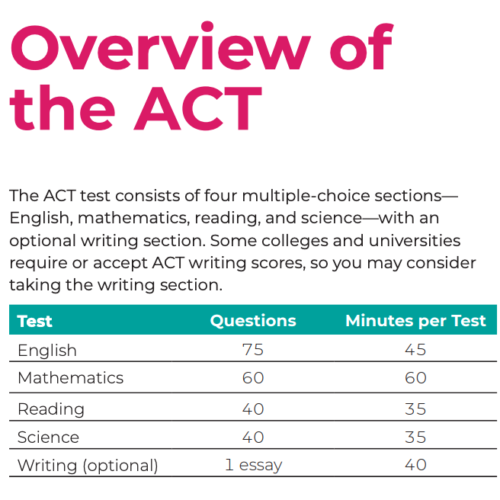 Overview of the ACT

The ACT test consists of four multiple-choice sections—English, mathematics, reading, and science—with an optional writing section. Some colleges and universities require or accept ACT writing scores, so you may consider taking the writing section.

| Test | Questions | Minutes per Test |
|---|---|---|
| English | 75 | 45 |
| Mathematics | 60 | 60 |
| Reading | 40 | 35 |
| Science | 40 | 35 |
| Writing (optional) | 1 essay | 40 |